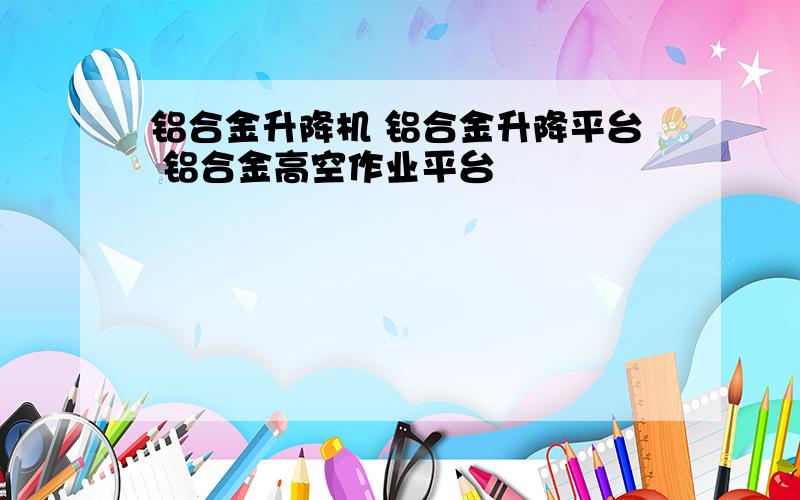 铝合金升降机 铝合金升降平台 铝合金高空作业平台